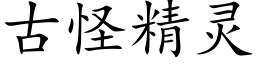 古怪精灵